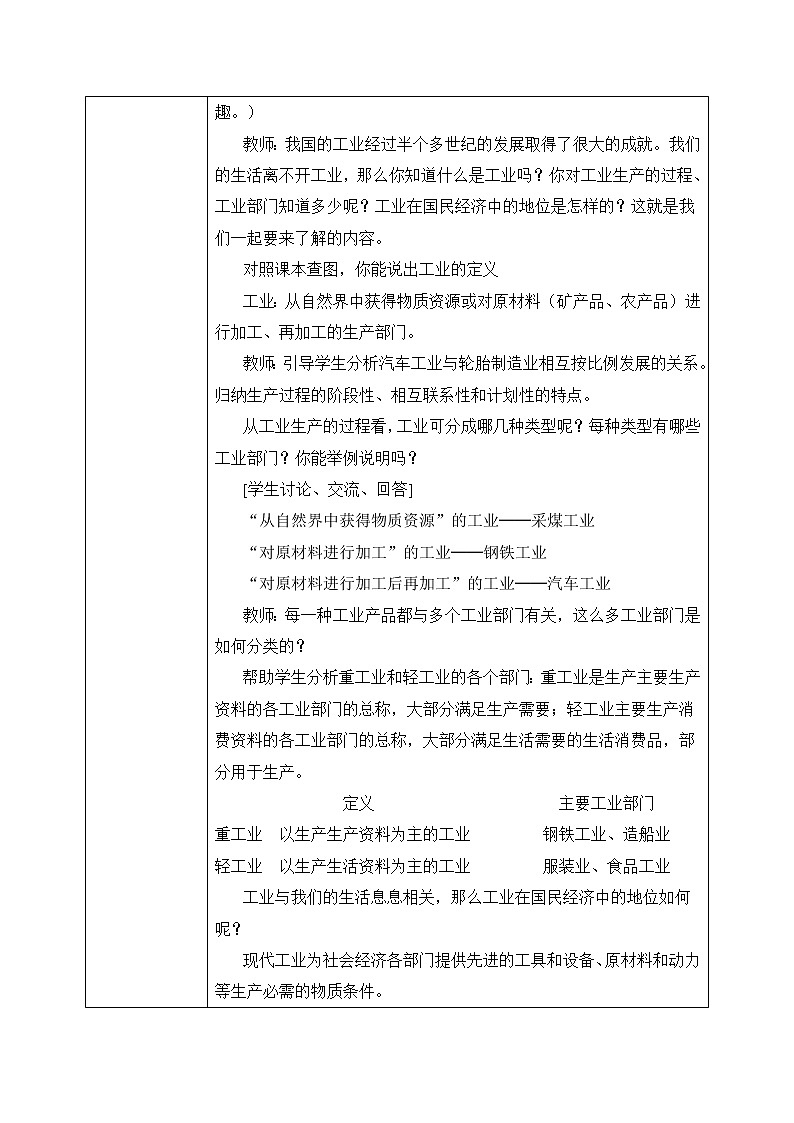 趣。）

教师：我国的工业经过半个多世纪的发展取得了很大的成就。我们的生活离不开工业，那么你知道什么是工业吗？你对工业生产的过程、工业部门知道多少呢？工业在国民经济中的地位是怎样的？这就是我们一起要来了解的内容。

对照课本查图，你能说出工业的定义

工业：从自然界中获得物质资源或对原材料（矿产品、农产品）进行加工、再加工的生产部门。

教师：引导学生分析汽车工业与轮胎制造业相互按比例发展的关系。归纳生产过程的阶段性、相互联系性和计划性的特点。

从工业生产的过程看，工业可分成哪几种类型呢？每种类型有哪些工业部门？你能举例说明吗？

[学生讨论、交流、回答]

“从自然界中获得物质资源”的工业——采煤工业

“对原材料进行加工”的工业——钢铁工业

“对原材料进行加工后再加工”的工业——汽车工业

教师：每一种工业产品都与多个工业部门有关，这么多工业部门是如何分类的？

帮助学生分析重工业和轻工业的各个部门：重工业是生产主要生产资料的各工业部门的总称，大部分满足生产需要；轻工业主要生产消费资料的各工业部门的总称，大部分满足生活需要的生活消费品，部分用于生产。

| | 定义 | 主要工业部门 |
|---|---|---|
| 重工业 | 以生产生产资料为主的工业 | 钢铁工业、造船业 |
| 轻工业 | 以生产生活资料为主的工业 | 服装业、食品工业 |

工业与我们的生活息息相关，那么工业在国民经济中的地位如何呢？

现代工业为社会经济各部门提供先进的工具和设备、原材料和动力等生产必需的物质条件。